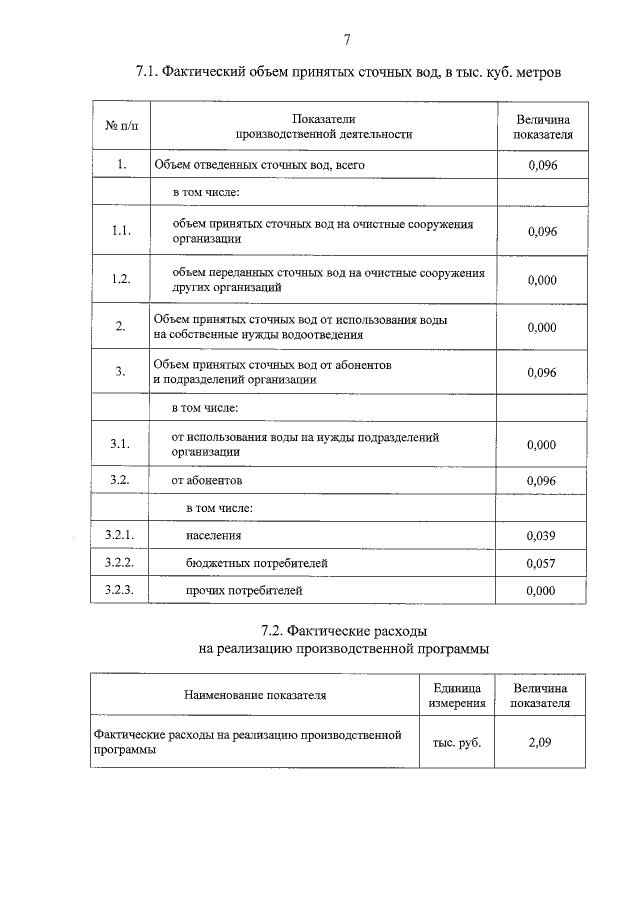 7

7.1. Фактический объем принятых сточных вод, в тыс. куб. метров

| № п/п | Показатели производственной деятельности | Величина показателя |
|---|---|---|
| 1. | Объем отведенных сточных вод, всего | 0,096 |
| | в том числе: | |
| 1.1. | объем принятых сточных вод на очистные сооружения организации | 0,096 |
| 1.2. | объем переданных сточных вод на очистные сооружения других организаций | 0,000 |
| 2. | Объем принятых сточных вод от использования воды на собственные нужды водоотведения | 0,000 |
| 3. | Объем принятых сточных вод от абонентов и подразделений организации | 0,096 |
| | в том числе: | |
| 3.1. | от использования воды на нужды подразделений организации | 0,000 |
| 3.2. | от абонентов | 0,096 |
| | в том числе: | |
| 3.2.1. | населения | 0,039 |
| 3.2.2. | бюджетных потребителей | 0,057 |
| 3.2.3. | прочих потребителей | 0,000 |

7.2. Фактические расходы
на реализацию производственной программы

| Наименование показателя | Единица измерения | Величина показателя |
|---|---|---|
| Фактические расходы на реализацию производственной программы | тыс. руб. | 2,09 |